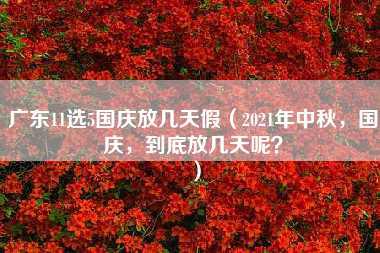 广东11选5国庆放几天假（2021年中秋，国庆，到底放几天呢？）